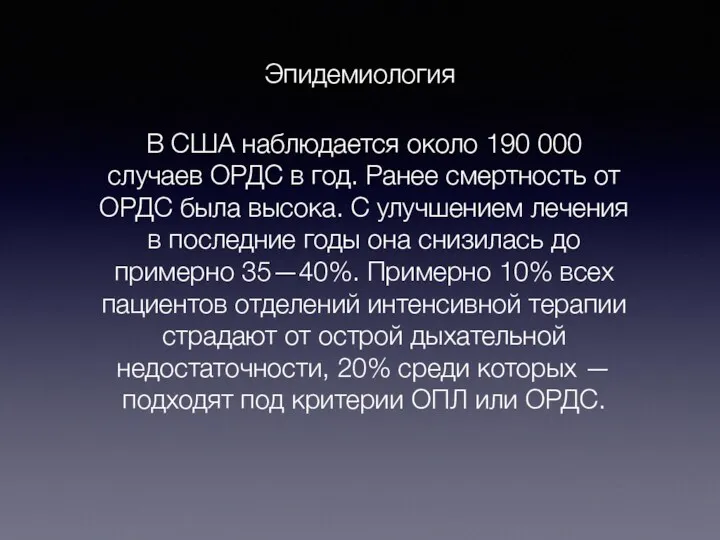 Эпидемиология

В США наблюдается около 190 000 случаев ОРДС в год. Ранее смертность от ОРДС была высока. С улучшением лечения в последние годы она снизилась до примерно 35—40%. Примерно 10% всех пациентов отделений интенсивной терапии страдают от острой дыхательной недостаточности, 20% среди которых — подходят под критерии ОПЛ или ОРДС.